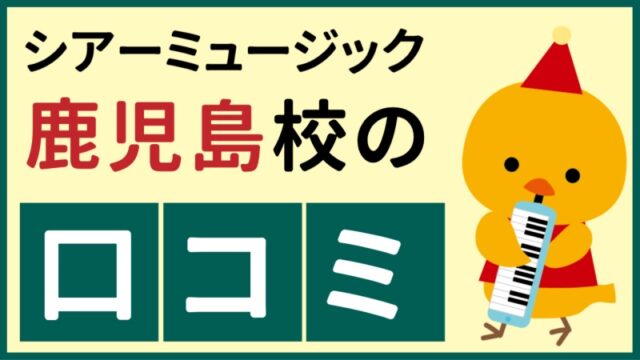 シアーミュージック
鹿児島校の
口コミ